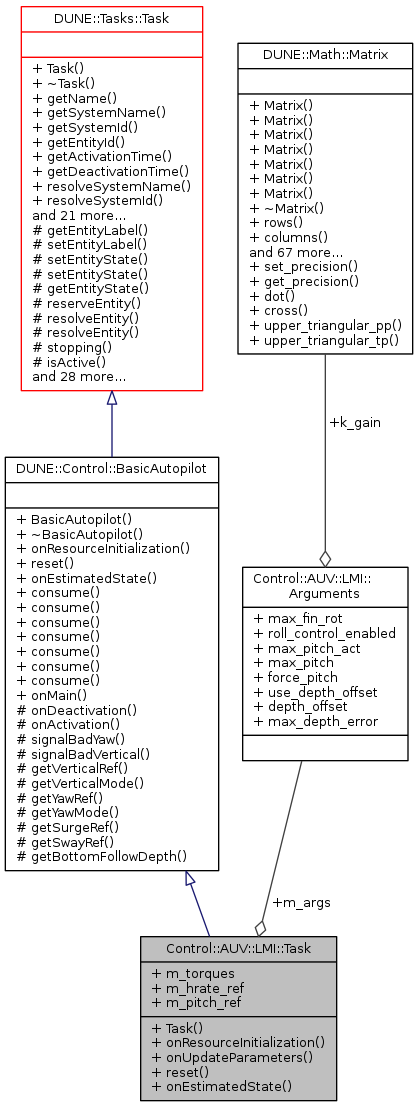 DUNE::Tasks::Task

+ Task()
+ ~Task()
+ getName()
+ getSystemName()
+ getSystemId()
+ getEntityId()
+ getActivationTime()
+ getDeactivationTime()
+ resolveSystemName()
+ resolveSystemId()
and 21 more...
# getEntityLabel()
# setEntityLabel()
# setEntityState()
# setEntityState()
# getEntityState()
# reserveEntity()
# resolveEntity()
# resolveEntity()
# stopping()
# isActive()
and 28 more...

DUNE::Math::Matrix

+ Matrix()
+ Matrix()
+ Matrix()
+ Matrix()
+ Matrix()
+ Matrix()
+ Matrix()
+ ~Matrix()
+ rows()
+ columns()
and 67 more...
+ set_precision()
+ get_precision()
+ dot()
+ cross()
+ upper_triangular_pp()
+ upper_triangular_tp()

+k_gain

DUNE::Control::BasicAutopilot

+ BasicAutopilot()
+ ~BasicAutopilot()
+ onResourceInitialization()
+ reset()
+ onEstimatedState()
+ consume()
+ consume()
+ consume()
+ consume()
+ consume()
+ consume()
+ consume()
+ onMain()
# onDeactivation()
# onActivation()
# signalBadYaw()
# signalBadVertical()
# getVerticalRef()
# getVerticalMode()
# getYawRef()
# getYawMode()
# getSurgeRef()
# getSwayRef()
# getBottomFollowDepth()

Control::AUV::LMI::Arguments

+ max_fin_rot
+ roll_control_enabled
+ max_pitch_act
+ max_pitch
+ force_pitch
+ use_depth_offset
+ depth_offset
+ max_depth_error

+m_args

Control::AUV::LMI::Task

+ m_torques
+ m_hrate_ref
+ m_pitch_ref

+ Task()
+ onResourceInitialization()
+ onUpdateParameters()
+ reset()
+ onEstimatedState()